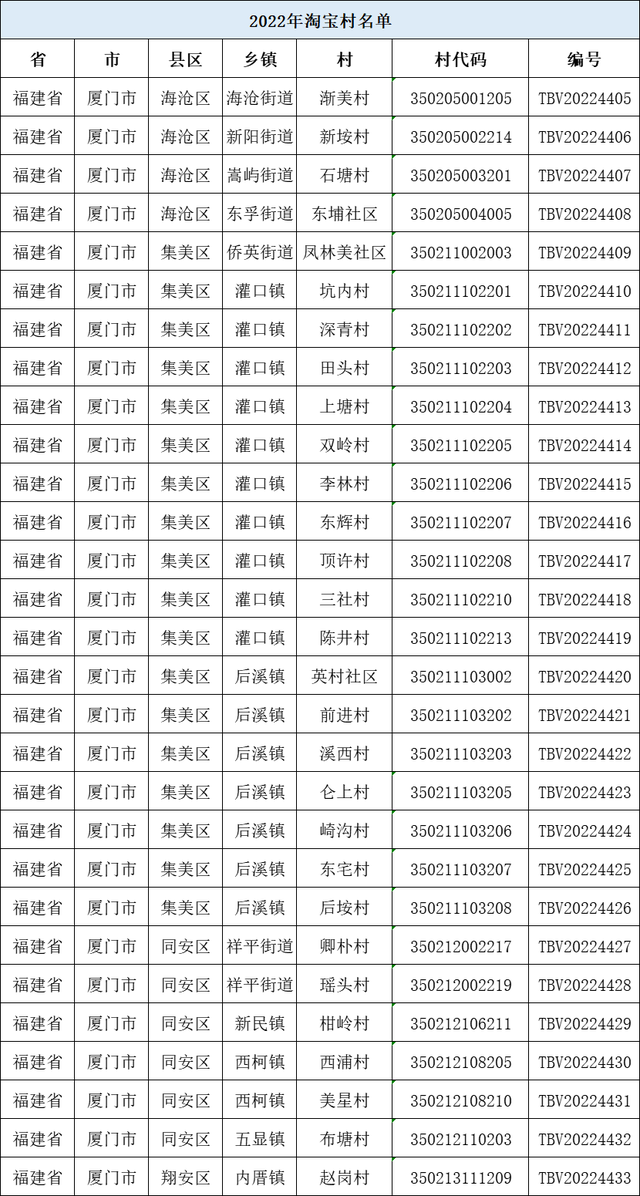 2022年淘宝村名单

| 省 | 市 | 县区 | 乡镇 | 村 | 村代码 | 编号 |
|---|---|---|---|---|---|---|
| 福建省 | 厦门市 | 海沧区 | 海沧街道 | 渐美村 | 350205001205 | TBV20224405 |
| 福建省 | 厦门市 | 海沧区 | 新阳街道 | 新垵村 | 350205002214 | TBV20224406 |
| 福建省 | 厦门市 | 海沧区 | 嵩屿街道 | 石塘村 | 350205003201 | TBV20224407 |
| 福建省 | 厦门市 | 海沧区 | 东孚街道 | 东埔社区 | 350205004005 | TBV20224408 |
| 福建省 | 厦门市 | 集美区 | 侨英街道 | 凤林美社区 | 350211002003 | TBV20224409 |
| 福建省 | 厦门市 | 集美区 | 灌口镇 | 坑内村 | 350211102201 | TBV20224410 |
| 福建省 | 厦门市 | 集美区 | 灌口镇 | 深青村 | 350211102202 | TBV20224411 |
| 福建省 | 厦门市 | 集美区 | 灌口镇 | 田头村 | 350211102203 | TBV20224412 |
| 福建省 | 厦门市 | 集美区 | 灌口镇 | 上塘村 | 350211102204 | TBV20224413 |
| 福建省 | 厦门市 | 集美区 | 灌口镇 | 双岭村 | 350211102205 | TBV20224414 |
| 福建省 | 厦门市 | 集美区 | 灌口镇 | 李林村 | 350211102206 | TBV20224415 |
| 福建省 | 厦门市 | 集美区 | 灌口镇 | 东辉村 | 350211102207 | TBV20224416 |
| 福建省 | 厦门市 | 集美区 | 灌口镇 | 顶许村 | 350211102208 | TBV20224417 |
| 福建省 | 厦门市 | 集美区 | 灌口镇 | 三社村 | 350211102210 | TBV20224418 |
| 福建省 | 厦门市 | 集美区 | 灌口镇 | 陈井村 | 350211102213 | TBV20224419 |
| 福建省 | 厦门市 | 集美区 | 后溪镇 | 英村社区 | 350211103002 | TBV20224420 |
| 福建省 | 厦门市 | 集美区 | 后溪镇 | 前进村 | 350211103202 | TBV20224421 |
| 福建省 | 厦门市 | 集美区 | 后溪镇 | 溪西村 | 350211103203 | TBV20224422 |
| 福建省 | 厦门市 | 集美区 | 后溪镇 | 仑上村 | 350211103205 | TBV20224423 |
| 福建省 | 厦门市 | 集美区 | 后溪镇 | 崎沟村 | 350211103206 | TBV20224424 |
| 福建省 | 厦门市 | 集美区 | 后溪镇 | 东宅村 | 350211103207 | TBV20224425 |
| 福建省 | 厦门市 | 集美区 | 后溪镇 | 后垵村 | 350211103208 | TBV20224426 |
| 福建省 | 厦门市 | 同安区 | 祥平街道 | 卿朴村 | 350212002217 | TBV20224427 |
| 福建省 | 厦门市 | 同安区 | 祥平街道 | 瑶头村 | 350212002219 | TBV20224428 |
| 福建省 | 厦门市 | 同安区 | 新民镇 | 柑岭村 | 350212106211 | TBV20224429 |
| 福建省 | 厦门市 | 同安区 | 西柯镇 | 西浦村 | 350212108205 | TBV20224430 |
| 福建省 | 厦门市 | 同安区 | 西柯镇 | 美星村 | 350212108210 | TBV20224431 |
| 福建省 | 厦门市 | 同安区 | 五显镇 | 布塘村 | 350212110203 | TBV20224432 |
| 福建省 | 厦门市 | 翔安区 | 内厝镇 | 赵岗村 | 350213111209 | TBV20224433 |